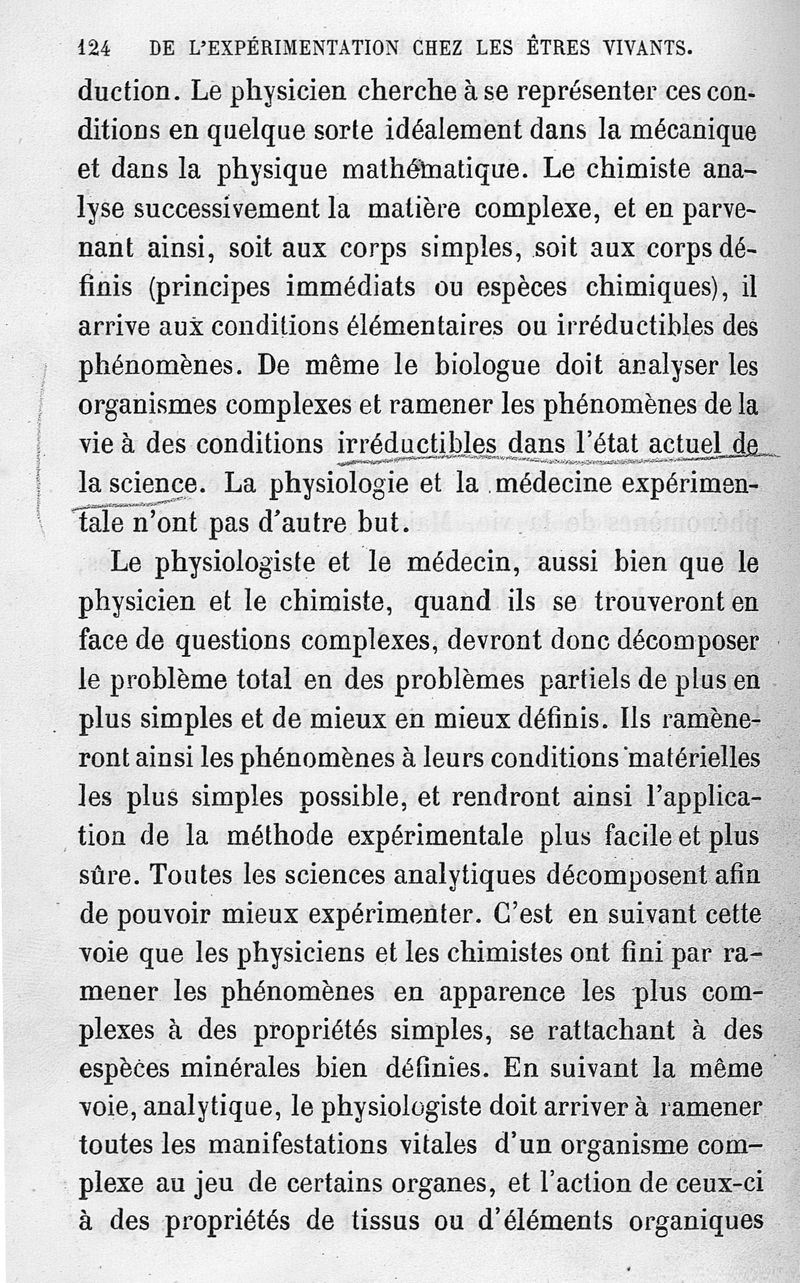 124 DE L'EXPÉRIMENTATION CHEZ LES ÊTRES VIVANTS.

duction. Le physicien cherche à se représenter ces conditions en quelque sorte idéalement dans la mécanique et dans la physique mathématique. Le chimiste analyse successivement la matière complexe, et en parvenant ainsi, soit aux corps simples, soit aux corps définis (principes immédiats ou espèces chimiques), il arrive aux conditions élémentaires ou irréductibles des phénomènes. De même le biologue doit analyser les organismes complexes et ramener les phénomènes de la vie à des conditions irréductibles dans l'état actuel de la science. La physiologie et la médecine expérimentale n'ont pas d'autre but.

Le physiologiste et le médecin, aussi bien que le physicien et le chimiste, quand ils se trouveront en face de questions complexes, devront donc décomposer le problème total en des problèmes partiels de plus en plus simples et de mieux en mieux définis. Ils ramèneront ainsi les phénomènes à leurs conditions matérielles les plus simples possible, et rendront ainsi l'application de la méthode expérimentale plus facile et plus sûre. Toutes les sciences analytiques décomposent afin de pouvoir mieux expérimenter. C'est en suivant cette voie que les physiciens et les chimistes ont fini par ramener les phénomènes en apparence les plus complexes à des propriétés simples, se rattachant à des espèces minérales bien définies. En suivant la même voie, analytique, le physiologiste doit arriver à ramener toutes les manifestations vitales d'un organisme complexe au jeu de certains organes, et l'action de ceux-ci à des propriétés de tissus ou d'éléments organiques